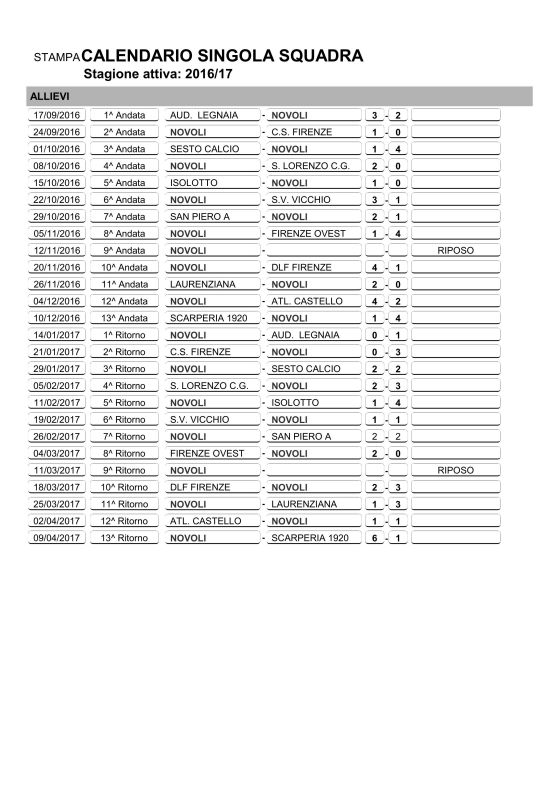 STAMPA CALENDARIO SINGOLA SQUADRA
Stagione attiva: 2016/17

ALLIEVI

| | | | | | | | | |
|---|---|---|---|---|---|---|---|---|
| 17/09/2016 | 1^ Andata | AUD. LEGNAIA | - | NOVOLI | 3 | - | 2 | |
| 24/09/2016 | 2^ Andata | NOVOLI | - | C.S. FIRENZE | 1 | - | 0 | |
| 01/10/2016 | 3^ Andata | SESTO CALCIO | - | NOVOLI | 1 | - | 4 | |
| 08/10/2016 | 4^ Andata | NOVOLI | - | S. LORENZO C.G. | 2 | - | 0 | |
| 15/10/2016 | 5^ Andata | ISOLOTTO | - | NOVOLI | 1 | - | 0 | |
| 22/10/2016 | 6^ Andata | NOVOLI | - | S.V. VICCHIO | 3 | - | 1 | |
| 29/10/2016 | 7^ Andata | SAN PIERO A | - | NOVOLI | 2 | - | 1 | |
| 05/11/2016 | 8^ Andata | NOVOLI | - | FIRENZE OVEST | 1 | - | 4 | |
| 12/11/2016 | 9^ Andata | NOVOLI | - | | | - | | RIPOSO |
| 20/11/2016 | 10^ Andata | NOVOLI | - | DLF FIRENZE | 4 | - | 1 | |
| 26/11/2016 | 11^ Andata | LAURENZIANA | - | NOVOLI | 2 | - | 0 | |
| 04/12/2016 | 12^ Andata | NOVOLI | - | ATL. CASTELLO | 4 | - | 2 | |
| 10/12/2016 | 13^ Andata | SCARPERIA 1920 | - | NOVOLI | 1 | - | 4 | |
| 14/01/2017 | 1^ Ritorno | NOVOLI | - | AUD. LEGNAIA | 0 | - | 1 | |
| 21/01/2017 | 2^ Ritorno | C.S. FIRENZE | - | NOVOLI | 0 | - | 3 | |
| 29/01/2017 | 3^ Ritorno | NOVOLI | - | SESTO CALCIO | 2 | - | 2 | |
| 05/02/2017 | 4^ Ritorno | S. LORENZO C.G. | - | NOVOLI | 2 | - | 3 | |
| 11/02/2017 | 5^ Ritorno | NOVOLI | - | ISOLOTTO | 1 | - | 4 | |
| 19/02/2017 | 6^ Ritorno | S.V. VICCHIO | - | NOVOLI | 1 | - | 1 | |
| 26/02/2017 | 7^ Ritorno | NOVOLI | - | SAN PIERO A | 2 | - | 2 | |
| 04/03/2017 | 8^ Ritorno | FIRENZE OVEST | - | NOVOLI | 2 | - | 0 | |
| 11/03/2017 | 9^ Ritorno | NOVOLI | - | | | - | | RIPOSO |
| 18/03/2017 | 10^ Ritorno | DLF FIRENZE | - | NOVOLI | 2 | - | 3 | |
| 25/03/2017 | 11^ Ritorno | NOVOLI | - | LAURENZIANA | 1 | - | 3 | |
| 02/04/2017 | 12^ Ritorno | ATL. CASTELLO | - | NOVOLI | 1 | - | 1 | |
| 09/04/2017 | 13^ Ritorno | NOVOLI | - | SCARPERIA 1920 | 6 | - | 1 | |